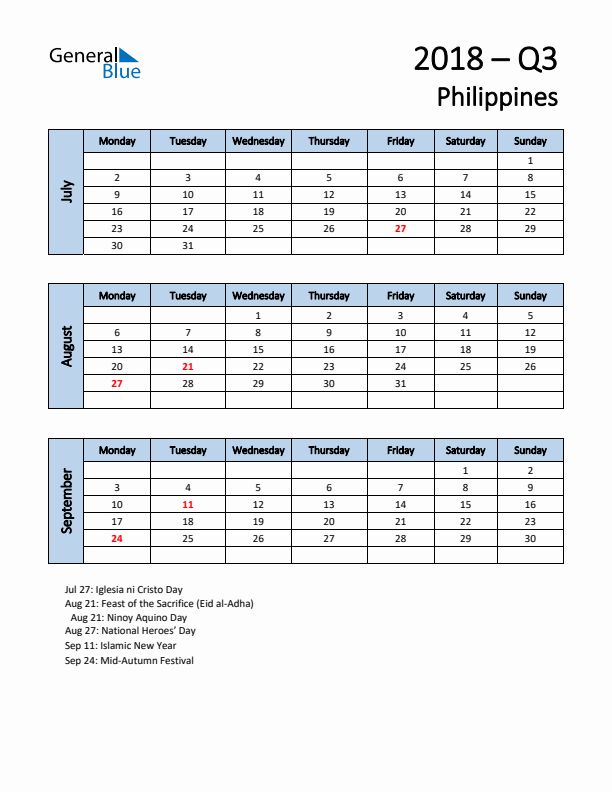 General Blue

2018 – Q3
Philippines

July

| Monday | Tuesday | Wednesday | Thursday | Friday | Saturday | Sunday |
|---|---|---|---|---|---|---|
| | | | | | | 1 |
| 2 | 3 | 4 | 5 | 6 | 7 | 8 |
| 9 | 10 | 11 | 12 | 13 | 14 | 15 |
| 16 | 17 | 18 | 19 | 20 | 21 | 22 |
| 23 | 24 | 25 | 26 | 27 | 28 | 29 |
| 30 | 31 | | | | | |

August

| Monday | Tuesday | Wednesday | Thursday | Friday | Saturday | Sunday |
|---|---|---|---|---|---|---|
| | | 1 | 2 | 3 | 4 | 5 |
| 6 | 7 | 8 | 9 | 10 | 11 | 12 |
| 13 | 14 | 15 | 16 | 17 | 18 | 19 |
| 20 | 21 | 22 | 23 | 24 | 25 | 26 |
| 27 | 28 | 29 | 30 | 31 | | |
| | | | | | | |

September

| Monday | Tuesday | Wednesday | Thursday | Friday | Saturday | Sunday |
|---|---|---|---|---|---|---|
| | | | | | 1 | 2 |
| 3 | 4 | 5 | 6 | 7 | 8 | 9 |
| 10 | 11 | 12 | 13 | 14 | 15 | 16 |
| 17 | 18 | 19 | 20 | 21 | 22 | 23 |
| 24 | 25 | 26 | 27 | 28 | 29 | 30 |
| | | | | | | |

Jul 27: Iglesia ni Cristo Day
Aug 21: Feast of the Sacrifice (Eid al-Adha)
Aug 21: Ninoy Aquino Day
Aug 27: National Heroes' Day
Sep 11: Islamic New Year
Sep 24: Mid-Autumn Festival